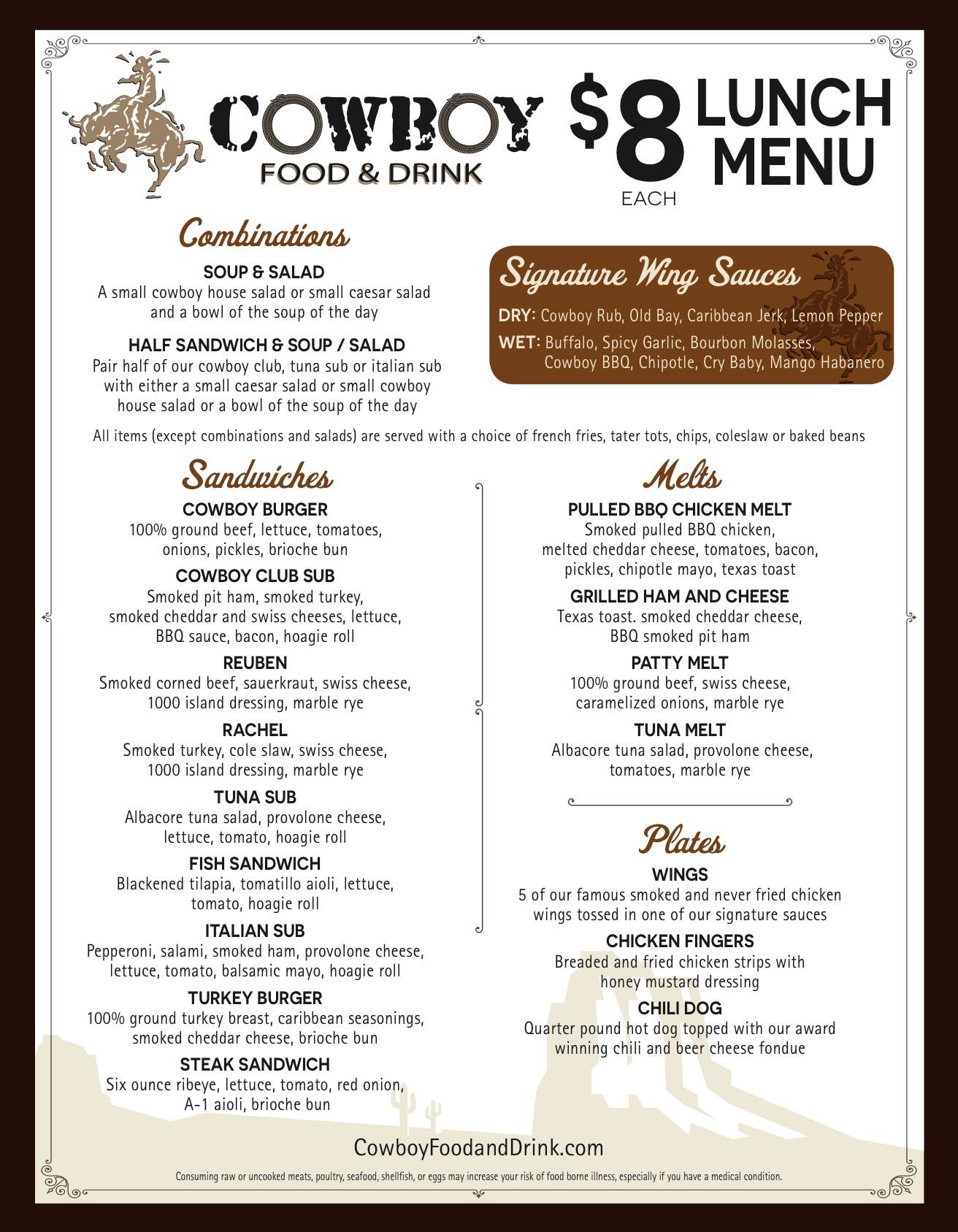 COWBOY
FOOD & DRINK

$8 EACH LUNCH MENU

Combinations

SOUP & SALAD
A small cowboy house salad or small caesar salad and a bowl of the soup of the day

HALF SANDWICH & SOUP / SALAD
Pair half of our cowboy club, tuna sub or italian sub with either a small caesar salad or small cowboy house salad or a bowl of the soup of the day

Signature Wing Sauces
DRY: Cowboy Rub, Old Bay, Caribbean Jerk, Lemon Pepper
WET: Buffalo, Spicy Garlic, Bourbon Molasses, Cowboy BBQ, Chipotle, Cry Baby, Mango Habanero

All items (except combinations and salads) are served with a choice of french fries, tater tots, chips, coleslaw or baked beans

Sandwiches

COWBOY BURGER
100% ground beef, lettuce, tomatoes, onions, pickles, brioche bun

COWBOY CLUB SUB
Smoked pit ham, smoked turkey, smoked cheddar and swiss cheeses, lettuce, BBQ sauce, bacon, hoagie roll

REUBEN
Smoked corned beef, sauerkraut, swiss cheese, 1000 island dressing, marble rye

RACHEL
Smoked turkey, cole slaw, swiss cheese, 1000 island dressing, marble rye

TUNA SUB
Albacore tuna salad, provolone cheese, lettuce, tomato, hoagie roll

FISH SANDWICH
Blackened tilapia, tomatillo aioli, lettuce, tomato, hoagie roll

ITALIAN SUB
Pepperoni, salami, smoked ham, provolone cheese, lettuce, tomato, balsamic mayo, hoagie roll

TURKEY BURGER
100% ground turkey breast, caribbean seasonings, smoked cheddar cheese, brioche bun

STEAK SANDWICH
Six ounce ribeye, lettuce, tomato, red onion, A-1 aioli, brioche bun

Melts

PULLED BBQ CHICKEN MELT
Smoked pulled BBQ chicken, melted cheddar cheese, tomatoes, bacon, pickles, chipotle mayo, texas toast

GRILLED HAM AND CHEESE
Texas toast. smoked cheddar cheese, BBQ smoked pit ham

PATTY MELT
100% ground beef, swiss cheese, caramelized onions, marble rye

TUNA MELT
Albacore tuna salad, provolone cheese, tomatoes, marble rye

Plates

WINGS
5 of our famous smoked and never fried chicken wings tossed in one of our signature sauces

CHICKEN FINGERS
Breaded and fried chicken strips with honey mustard dressing

CHILI DOG
Quarter pound hot dog topped with our award winning chili and beer cheese fondue

CowboyFoodandDrink.com

Consuming raw or uncooked meats, poultry, seafood, shellfish, or eggs may increase your risk of food borne illness, especially if you have a medical condition.